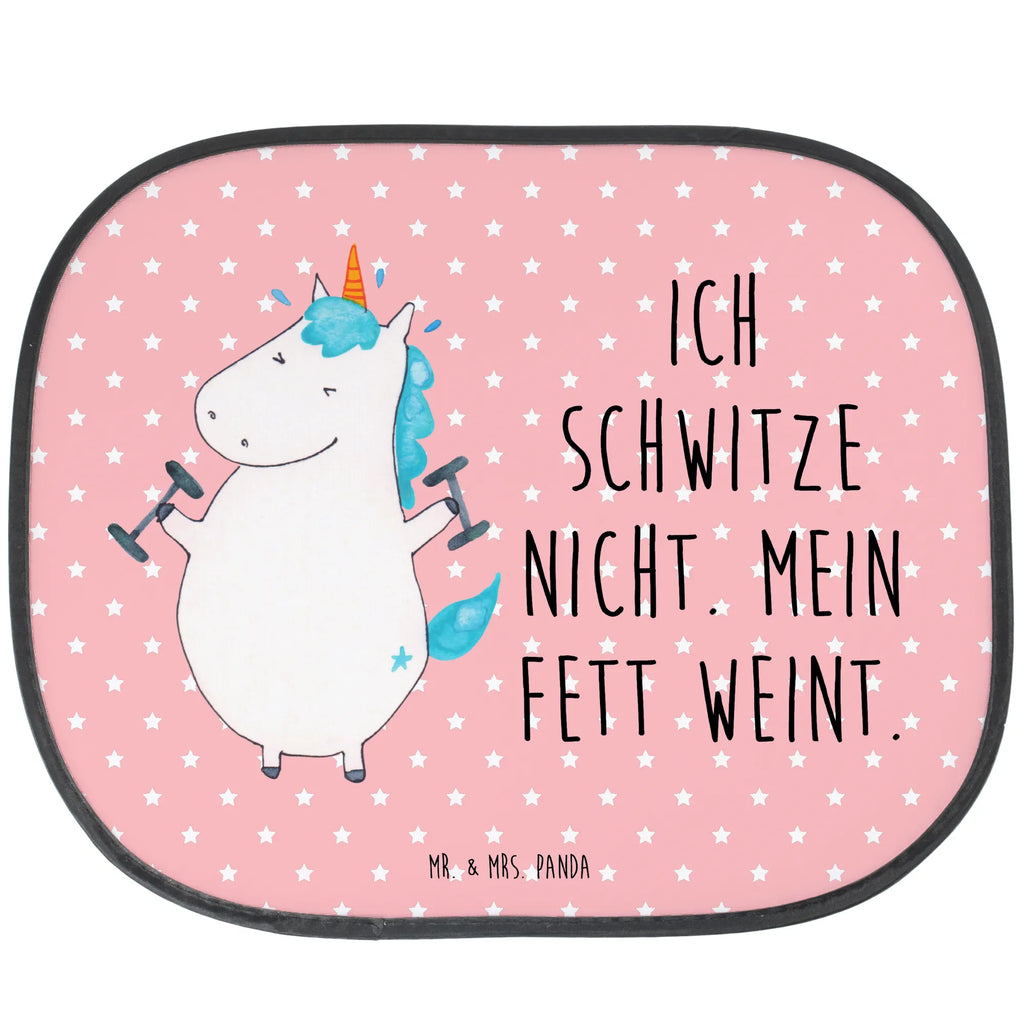 ICH SCHWITZE NICHT. MEIN FETT WEINT.

MR. & MRS. PANDA